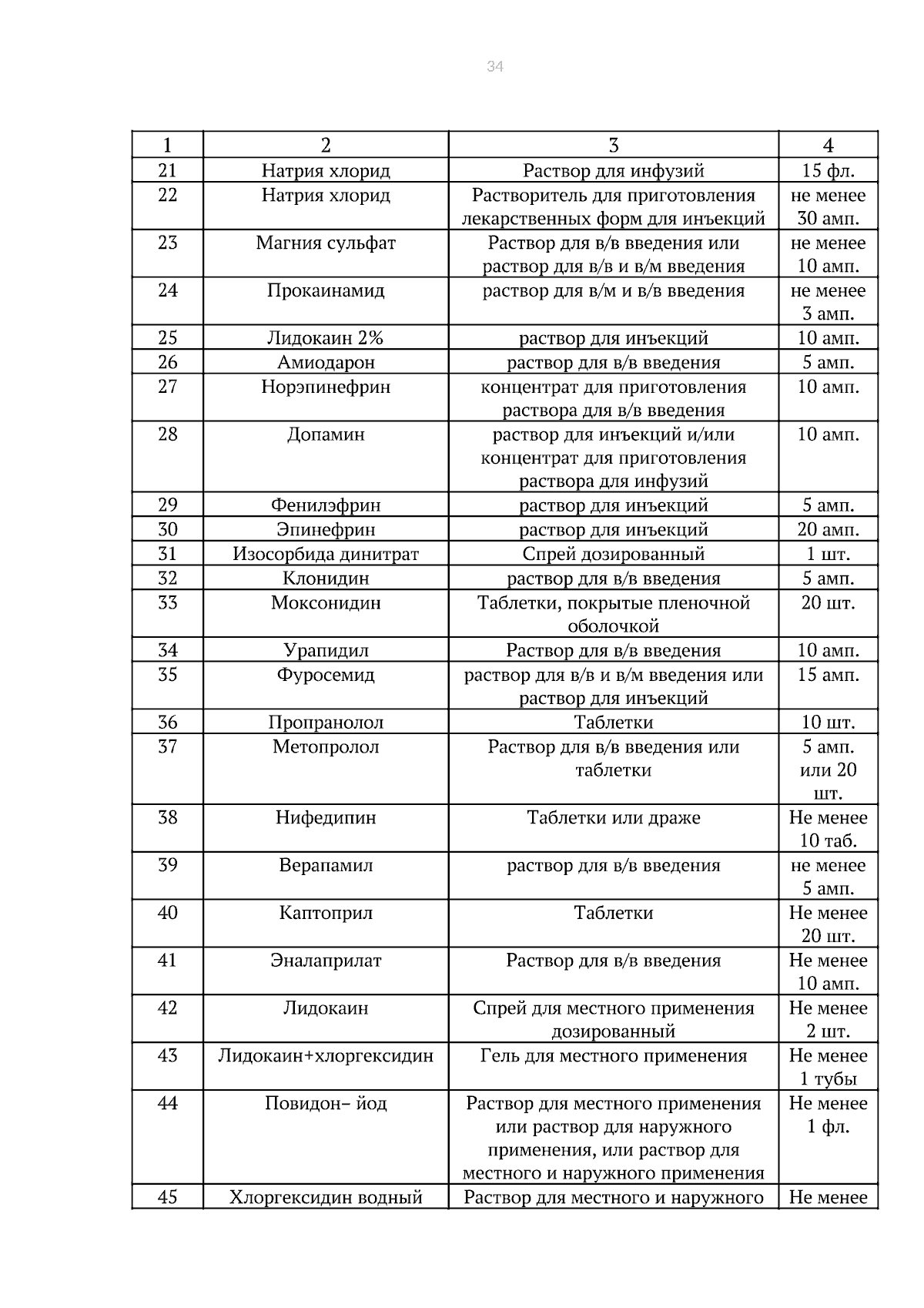 34

| 1 | 2 | 3 | 4 |
|---|---|---|---|
| 21 | Натрия хлорид | Раствор для инфузий | 15 фл. |
| 22 | Натрия хлорид | Растворитель для приготовления лекарственных форм для инъекций | не менее 30 амп. |
| 23 | Магния сульфат | Раствор для в/в введения или раствор для в/в и в/м введения | не менее 10 амп. |
| 24 | Прокаинамид | раствор для в/м и в/в введения | не менее 3 амп. |
| 25 | Лидокаин 2% | раствор для инъекций | 10 амп. |
| 26 | Амиодарон | раствор для в/в введения | 5 амп. |
| 27 | Норэпинефрин | концентрат для приготовления раствора для в/в введения | 10 амп. |
| 28 | Допамин | раствор для инъекций и/или концентрат для приготовления раствора для инфузий | 10 амп. |
| 29 | Фенилэфрин | раствор для инъекций | 5 амп. |
| 30 | Эпинефрин | раствор для инъекций | 20 амп. |
| 31 | Изосорбида динитрат | Спрей дозированный | 1 шт. |
| 32 | Клонидин | раствор для в/в введения | 5 амп. |
| 33 | Моксонидин | Таблетки, покрытые пленочной оболочкой | 20 шт. |
| 34 | Урапидил | Раствор для в/в введения | 10 амп. |
| 35 | Фуросемид | раствор для в/в и в/м введения или раствор для инъекций | 15 амп. |
| 36 | Пропранолол | Таблетки | 10 шт. |
| 37 | Метопролол | Раствор для в/в введения или таблетки | 5 амп. или 20 шт. |
| 38 | Нифедипин | Таблетки или драже | Не менее 10 таб. |
| 39 | Верапамил | раствор для в/в введения | не менее 5 амп. |
| 40 | Каптоприл | Таблетки | Не менее 20 шт. |
| 41 | Эналаприлат | Раствор для в/в введения | Не менее 10 амп. |
| 42 | Лидокаин | Спрей для местного применения дозированный | Не менее 2 шт. |
| 43 | Лидокаин+хлоргексидин | Гель для местного применения | Не менее 1 тубы |
| 44 | Повидон– йод | Раствор для местного применения или раствор для наружного применения, или раствор для местного и наружного применения | Не менее 1 фл. |
| 45 | Хлоргексидин водный | Раствор для местного и наружного | Не менее |